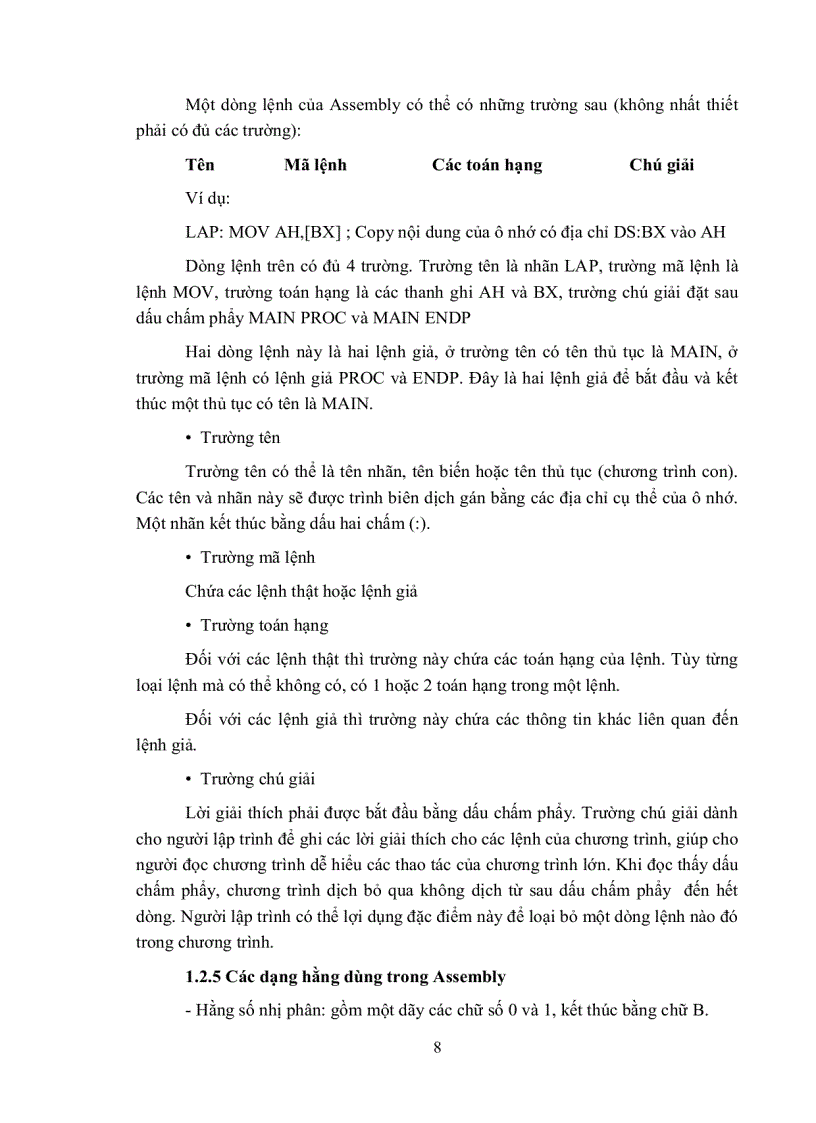 Một dòng lệnh của Assembly có thể có những trường sau (không nhất thiết phải có đủ các trường):

Tên Mã lệnh Các toán hạng Chú giải

Ví dụ:

LAP: MOV AH,[BX] ; Copy nội dung của ô nhớ có địa chỉ DS:BX vào AH

Dòng lệnh trên có đủ 4 trường. Trường tên là nhãn LAP, trường mã lệnh là lệnh MOV, trường toán hạng là các thanh ghi AH và BX, trường chú giải đặt sau dấu chấm phẩy MAIN PROC và MAIN ENDP

Hai dòng lệnh này là hai lệnh giả, ở trường tên có tên thủ tục là MAIN, ở trường mã lệnh có lệnh giả PROC và ENDP. Đây là hai lệnh giả để bắt đầu và kết thúc một thủ tục có tên là MAIN.

• Trường tên

Trường tên có thể là tên nhãn, tên biến hoặc tên thủ tục (chương trình con). Các tên và nhãn này sẽ được trình biên dịch gán bằng các địa chỉ cụ thể của ô nhớ. Một nhãn kết thúc bằng dấu hai chấm (:).

• Trường mã lệnh

Chứa các lệnh thật hoặc lệnh giả

• Trường toán hạng

Đối với các lệnh thật thì trường này chứa các toán hạng của lệnh. Tùy từng loại lệnh mà có thể không có, có 1 hoặc 2 toán hạng trong một lệnh.

Đối với các lệnh giả thì trường này chứa các thông tin khác liên quan đến lệnh giả.

• Trường chú giải

Lời giải thích phải được bắt đầu bằng dấu chấm phẩy. Trường chú giải dành cho người lập trình để ghi các lời giải thích cho các lệnh của chương trình, giúp cho người đọc chương trình dễ hiểu các thao tác của chương trình lớn. Khi đọc thấy dấu chấm phẩy, chương trình dịch bỏ qua không dịch từ sau dấu chấm phẩy đến hết dòng. Người lập trình có thể lợi dụng đặc điểm này để loại bỏ một dòng lệnh nào đó trong chương trình.

1.2.5 Các dạng hằng dùng trong Assembly

- Hằng số nhị phân: gồm một dãy các chữ số 0 và 1, kết thúc bằng chữ B.

8